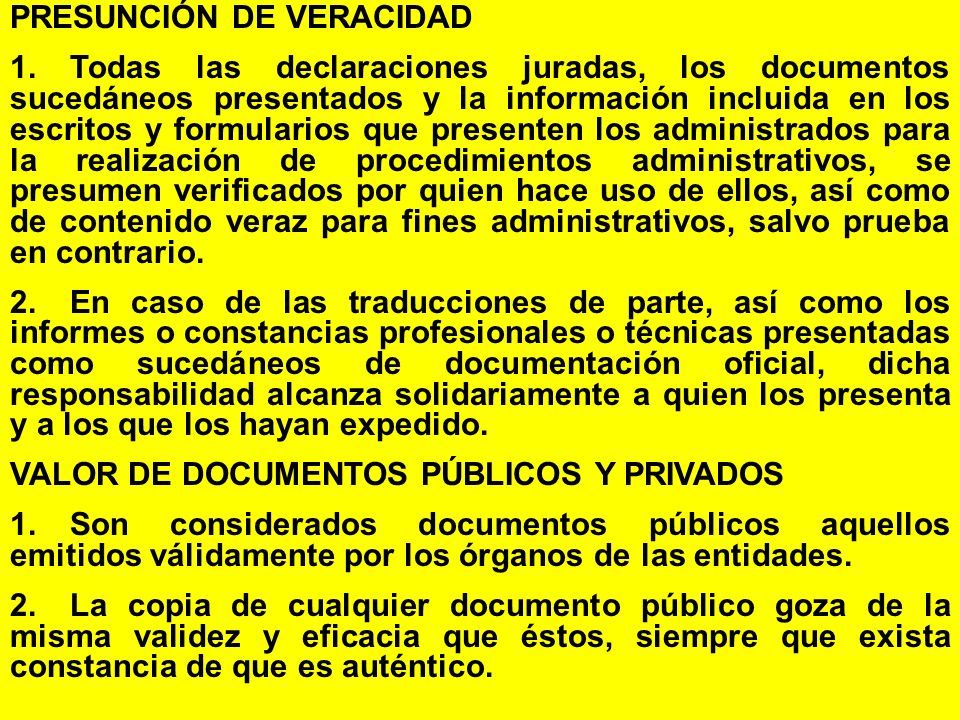 PRESUNCIÓN DE VERACIDAD

1. Todas las declaraciones juradas, los documentos sucedáneos presentados y la información incluida en los escritos y formularios que presenten los administrados para la realización de procedimientos administrativos, se presumen verificados por quien hace uso de ellos, así como de contenido veraz para fines administrativos, salvo prueba en contrario.

2. En caso de las traducciones de parte, así como los informes o constancias profesionales o técnicas presentadas como sucedáneos de documentación oficial, dicha responsabilidad alcanza solidariamente a quien los presenta y a los que los hayan expedido.

VALOR DE DOCUMENTOS PÚBLICOS Y PRIVADOS

1. Son considerados documentos públicos aquellos emitidos válidamente por los órganos de las entidades.

2. La copia de cualquier documento público goza de la misma validez y eficacia que éstos, siempre que exista constancia de que es auténtico.